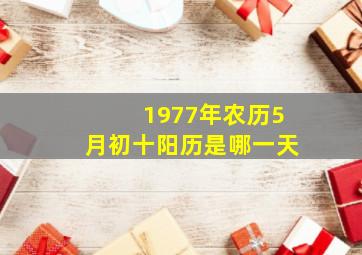 1977年农历5月初十阳历是哪一天